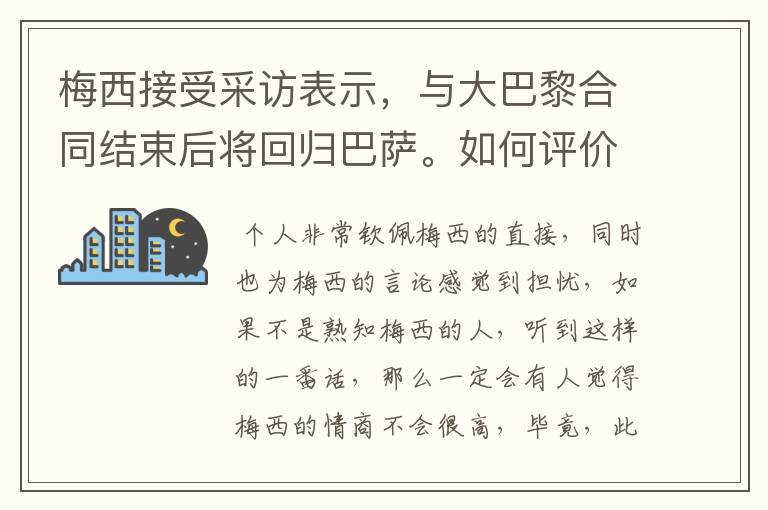 梅西接受采访表示，与大巴黎合同结束后将回归巴萨。如何评价

个人非常钦佩梅西的直接，同时也为梅西的言论感觉到担忧，如果不是熟知梅西的人，听到这样的一番话，那么一定会有人觉得梅西的情商不会很高，毕竟，此